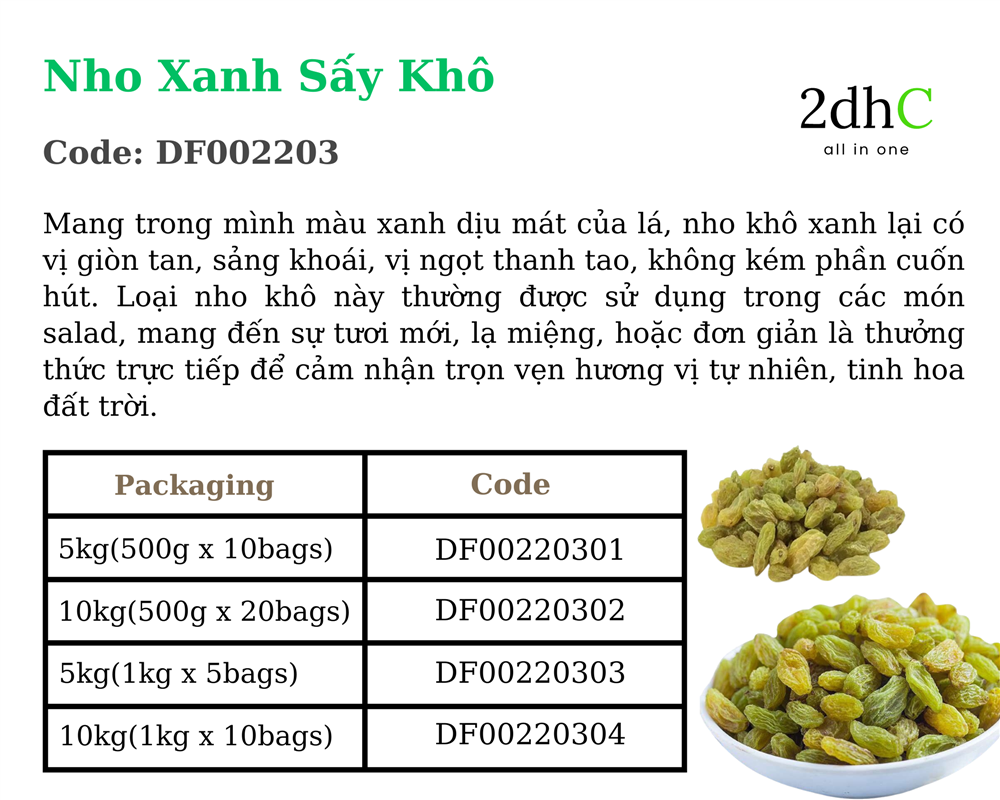 Nho Xanh Sấy Khô

2dhC
all in one

Code: DF002203

Mang trong mình màu xanh dịu mát của lá, nho khô xanh lại có vị giòn tan, sảng khoái, vị ngọt thanh tao, không kém phần cuốn hút. Loại nho khô này thường được sử dụng trong các món salad, mang đến sự tươi mới, lạ miệng, hoặc đơn giản là thưởng thức trực tiếp để cảm nhận trọn vẹn hương vị tự nhiên, tinh hoa đất trời.

| Packaging | Code |
|---|---|
| 5kg(500g x 10bags) | DF00220301 |
| 10kg(500g x 20bags) | DF00220302 |
| 5kg(1kg x 5bags) | DF00220303 |
| 10kg(1kg x 10bags) | DF00220304 |